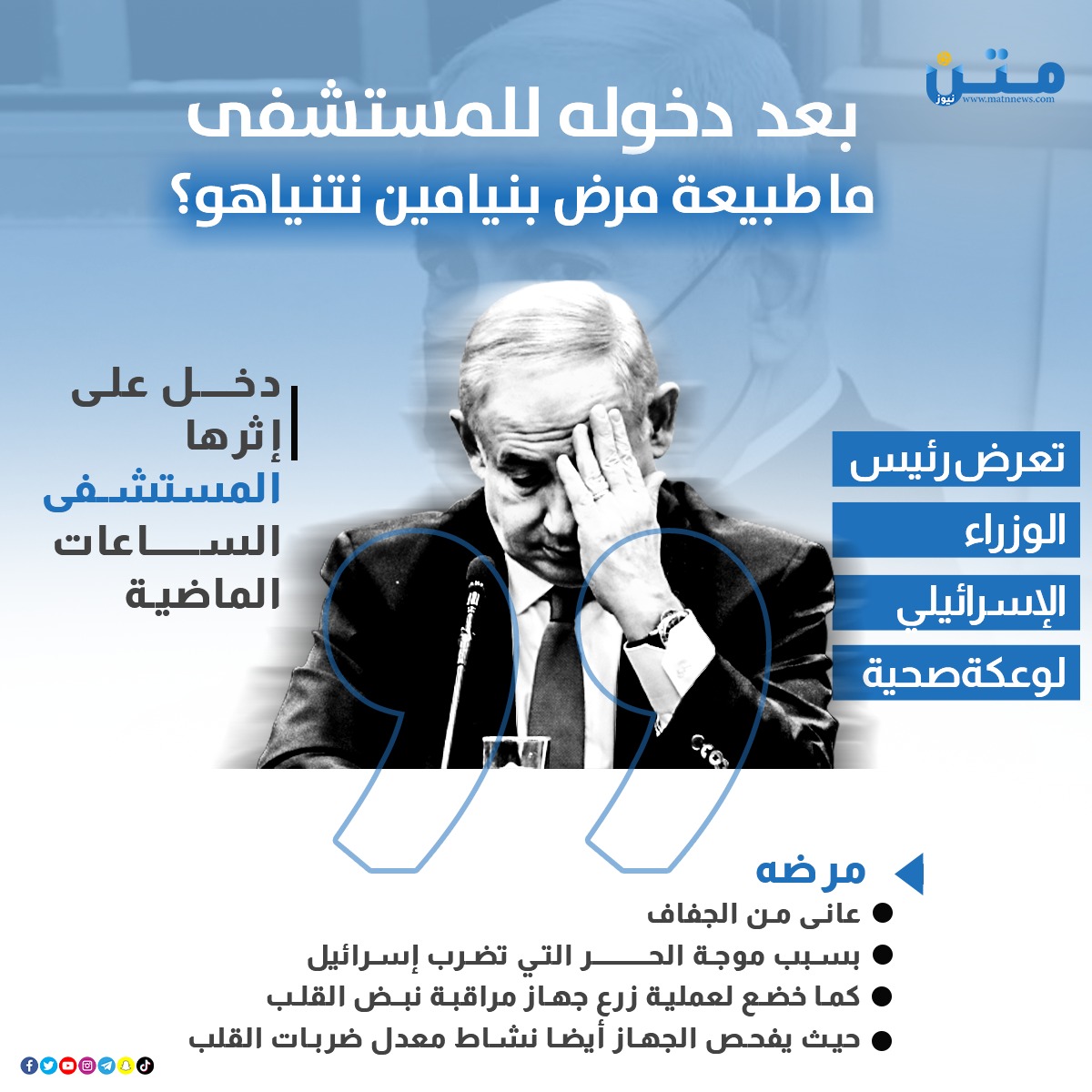 متن نيوز
www.matnnews.com

بعد دخوله للمستشفى
ما طبيعة مرض بنيامين نتنياهو؟

تعرض رئيس
الوزراء
الإسرائيلي
لوعكة صحية

دخل على
إثرها
المستشفى
الساعات
الماضية

مرضه
• عانى من الجفاف
• بسبب موجة الحر التي تضرب إسرائيل
• كما خضع لعملية زرع جهاز مراقبة نبض القلب
• حيث يفحص الجهاز أيضا نشاط معدل ضربات القلب